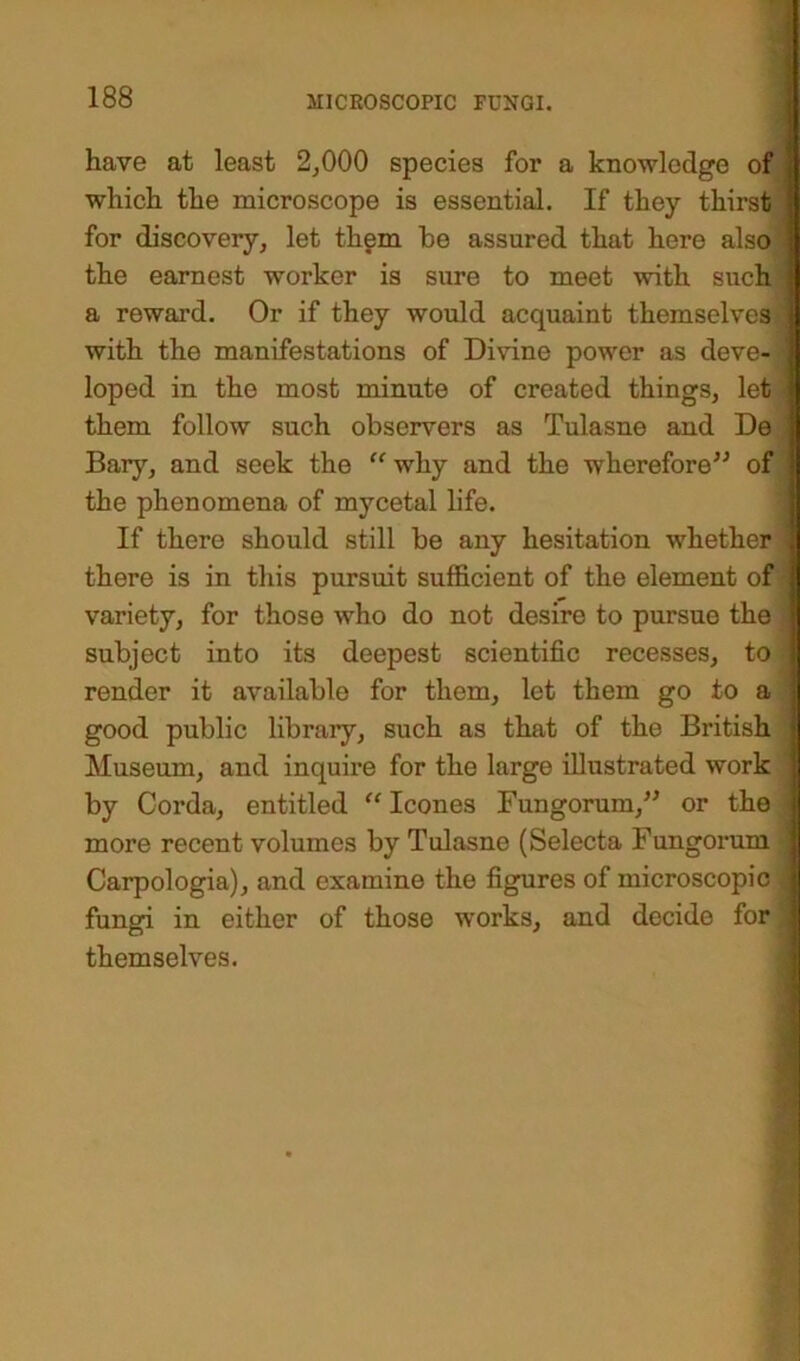 188 MICROSCOPIC FUNGI.

have at least 2,000 species for a knowledge of which the microscope is essential. If they thirst for discovery, let them be assured that here also the earnest worker is sure to meet with such a reward. Or if they would acquaint themselves with the manifestations of Divine power as developed in the most minute of created things, let them follow such observers as Tulasne and De Bary, and seek the "why and the wherefore" of the phenomena of mycetal life.

If there should still be any hesitation whether there is in this pursuit sufficient of the element of variety, for those who do not desire to pursue the subject into its deepest scientific recesses, to render it available for them, let them go to a good public library, such as that of the British Museum, and inquire for the large illustrated work by Corda, entitled "Icones Fungorum," or the more recent volumes by Tulasne (Selecta Fungorum Carpologia), and examine the figures of microscopic fungi in either of those works, and decide for themselves.